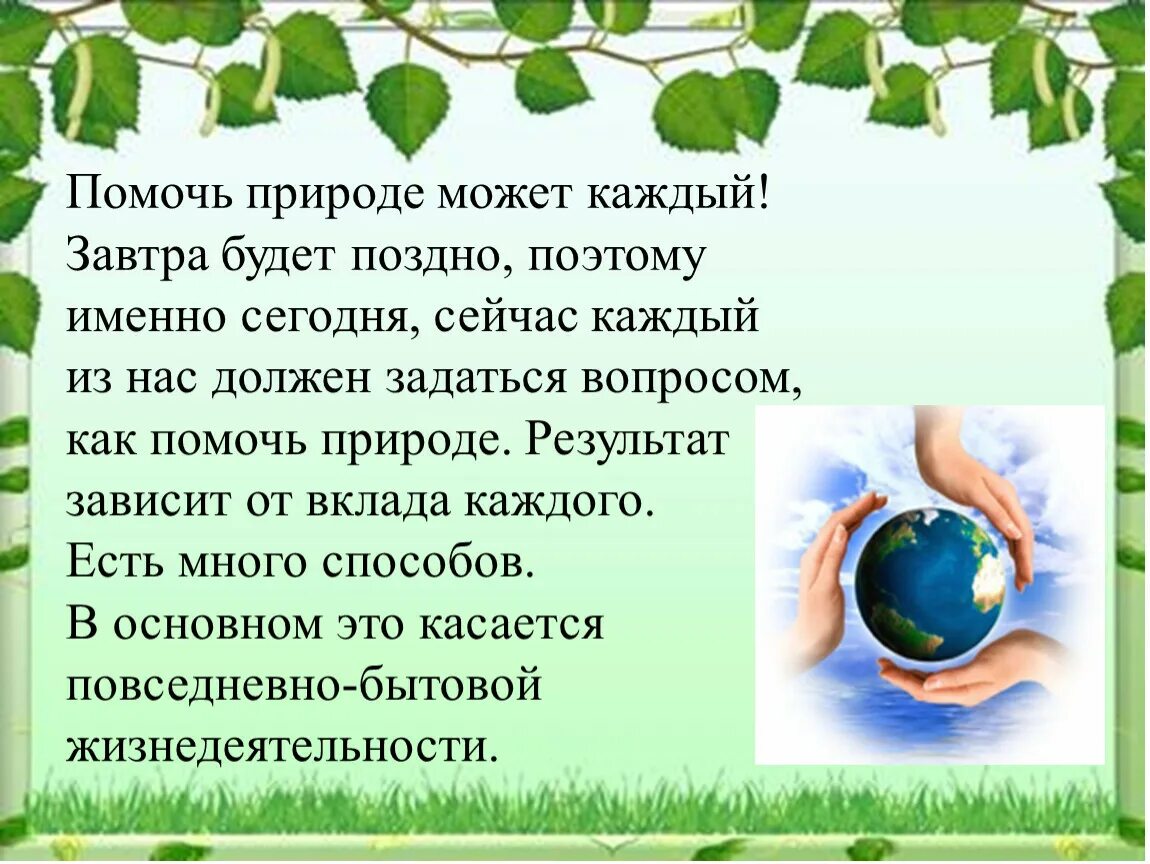 Помочь природе может каждый! Завтра будет поздно, поэтому именно сегодня, сейчас каждый из нас должен задаться вопросом, как помочь природе. Результат зависит от вклада каждого. Есть много способов. В основном это касается повседневно-бытовой жизнедеятельности.